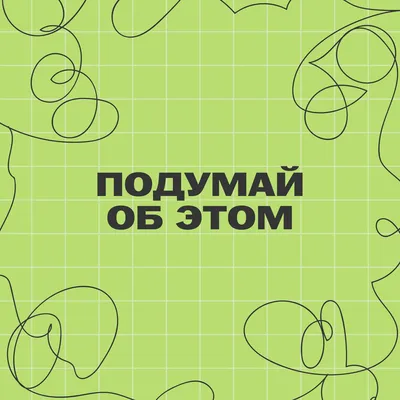 ПОДУМАЙ
ОБ ЭТОМ